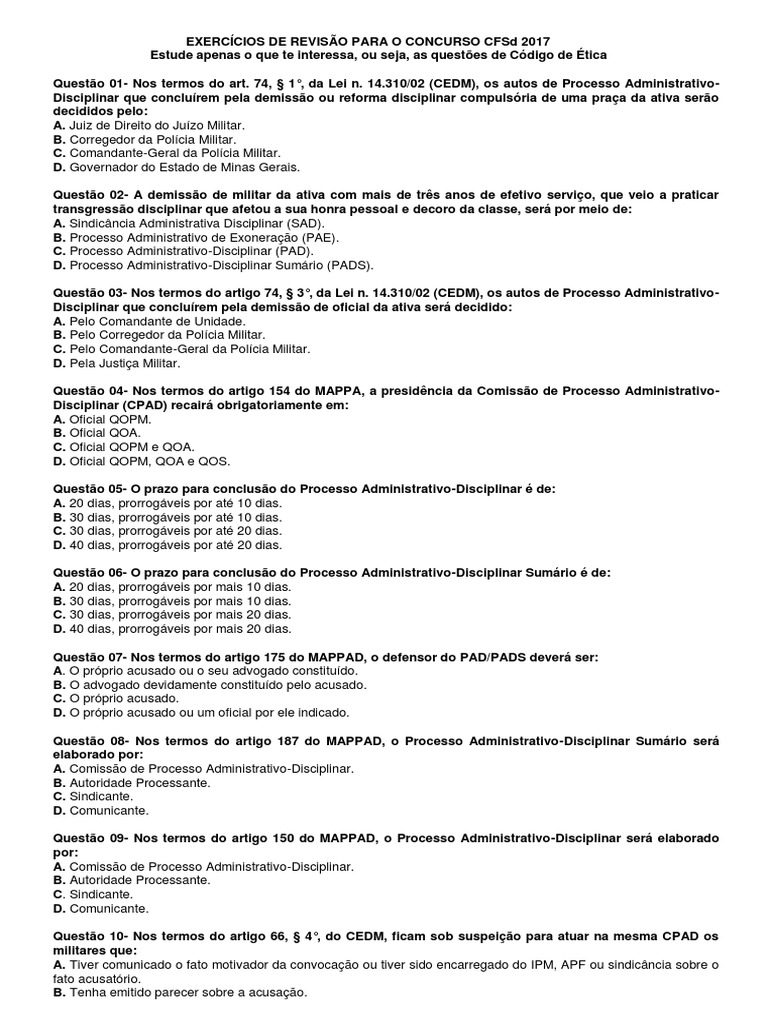 EXERCÍCIOS DE REVISÃO PARA O CONCURSO CFSd 2017
Estude apenas o que te interessa, ou seja, as questões de Código de Ética

Questão 01- Nos termos do art. 74, § 1°, da Lei n. 14.310/02 (CEDM), os autos de Processo Administrativo-Disciplinar que concluírem pela demissão ou reforma disciplinar compulsória de uma praça da ativa serão decididos pelo:
A. Juiz de Direito do Juízo Militar.
B. Corregedor da Polícia Militar.
C. Comandante-Geral da Polícia Militar.
D. Governador do Estado de Minas Gerais.

Questão 02- A demissão de militar da ativa com mais de três anos de efetivo serviço, que veio a praticar transgressão disciplinar que afetou a sua honra pessoal e decoro da classe, será por meio de:
A. Sindicância Administrativa Disciplinar (SAD).
B. Processo Administrativo de Exoneração (PAE).
C. Processo Administrativo-Disciplinar (PAD).
D. Processo Administrativo-Disciplinar Sumário (PADS).

Questão 03- Nos termos do artigo 74, § 3°, da Lei n. 14.310/02 (CEDM), os autos de Processo Administrativo-Disciplinar que concluírem pela demissão de oficial da ativa será decidido:
A. Pelo Comandante de Unidade.
B. Pelo Corregedor da Polícia Militar.
C. Pelo Comandante-Geral da Polícia Militar.
D. Pela Justiça Militar.

Questão 04- Nos termos do artigo 154 do MAPPA, a presidência da Comissão de Processo Administrativo-Disciplinar (CPAD) recairá obrigatoriamente em:
A. Oficial QOPM.
B. Oficial QOA.
C. Oficial QOPM e QOA.
D. Oficial QOPM, QOA e QOS.

Questão 05- O prazo para conclusão do Processo Administrativo-Disciplinar é de:
A. 20 dias, prorrogáveis por até 10 dias.
B. 30 dias, prorrogáveis por até 10 dias.
C. 30 dias, prorrogáveis por até 20 dias.
D. 40 dias, prorrogáveis por até 20 dias.

Questão 06- O prazo para conclusão do Processo Administrativo-Disciplinar Sumário é de:
A. 20 dias, prorrogáveis por mais 10 dias.
B. 30 dias, prorrogáveis por mais 10 dias.
C. 30 dias, prorrogáveis por mais 20 dias.
D. 40 dias, prorrogáveis por mais 20 dias.

Questão 07- Nos termos do artigo 175 do MAPPAD, o defensor do PAD/PADS deverá ser:
A. O próprio acusado ou o seu advogado constituído.
B. O advogado devidamente constituído pelo acusado.
C. O próprio acusado.
D. O próprio acusado ou um oficial por ele indicado.

Questão 08- Nos termos do artigo 187 do MAPPAD, o Processo Administrativo-Disciplinar Sumário será elaborado por:
A. Comissão de Processo Administrativo-Disciplinar.
B. Autoridade Processante.
C. Sindicante.
D. Comunicante.

Questão 09- Nos termos do artigo 150 do MAPPAD, o Processo Administrativo-Disciplinar será elaborado por:
A. Comissão de Processo Administrativo-Disciplinar.
B. Autoridade Processante.
C. Sindicante.
D. Comunicante.

Questão 10- Nos termos do artigo 66, § 4°, do CEDM, ficam sob suspeição para atuar na mesma CPAD os militares que:
A. Tiver comunicado o fato motivador da convocação ou tiver sido encarregado do IPM, APF ou sindicância sobre o fato acusatório.
B. Tenha emitido parecer sobre a acusação.